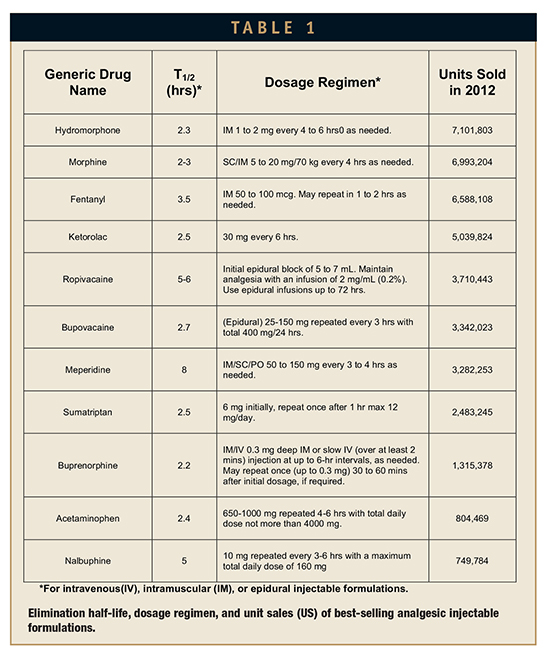 TABLE 1

| Generic Drug Name | $T_{1/2}$ (hrs)* | Dosage Regimen* | Units Sold in 2012 |
|---|---|---|---|
| Hydromorphone | 2.3 | IM 1 to 2 mg every 4 to 6 hrs0 as needed. | 7,101,803 |
| Morphine | 2-3 | SC/IM 5 to 20 mg/70 kg every 4 hrs as needed. | 6,993,204 |
| Fentanyl | 3.5 | IM 50 to 100 mcg. May repeat in 1 to 2 hrs as needed. | 6,588,108 |
| Ketorolac | 2.5 | 30 mg every 6 hrs. | 5,039,824 |
| Ropivacaine | 5-6 | Initial epidural block of 5 to 7 mL. Maintain analgesia with an infusion of 2 mg/mL (0.2%). Use epidural infusions up to 72 hrs. | 3,710,443 |
| Bupovacaine | 2.7 | (Epidural) 25-150 mg repeated every 3 hrs with total 400 mg/24 hrs. | 3,342,023 |
| Meperidine | 8 | IM/SC/PO 50 to 150 mg every 3 to 4 hrs as needed. | 3,282,253 |
| Sumatriptan | 2.5 | 6 mg initially, repeat once after 1 hr max 12 mg/day. | 2,483,245 |
| Buprenorphine | 2.2 | IM/IV 0.3 mg deep IM or slow IV (over at least 2 mins) injection at up to 6-hr intervals, as needed. May repeat once (up to 0.3 mg) 30 to 60 mins after initial dosage, if required. | 1,315,378 |
| Acetaminophen | 2.4 | 650-1000 mg repeated 4-6 hrs with total daily dose not more than 4000 mg. | 804,469 |
| Nalbuphine | 5 | 10 mg repeated every 3-6 hrs with a maximum total daily dose of 160 mg | 749,784 |

*For intravenous(IV), intramuscular (IM), or epidural injectable formulations.

Elimination half-life, dosage regimen, and unit sales (US) of best-selling analgesic injectable formulations.